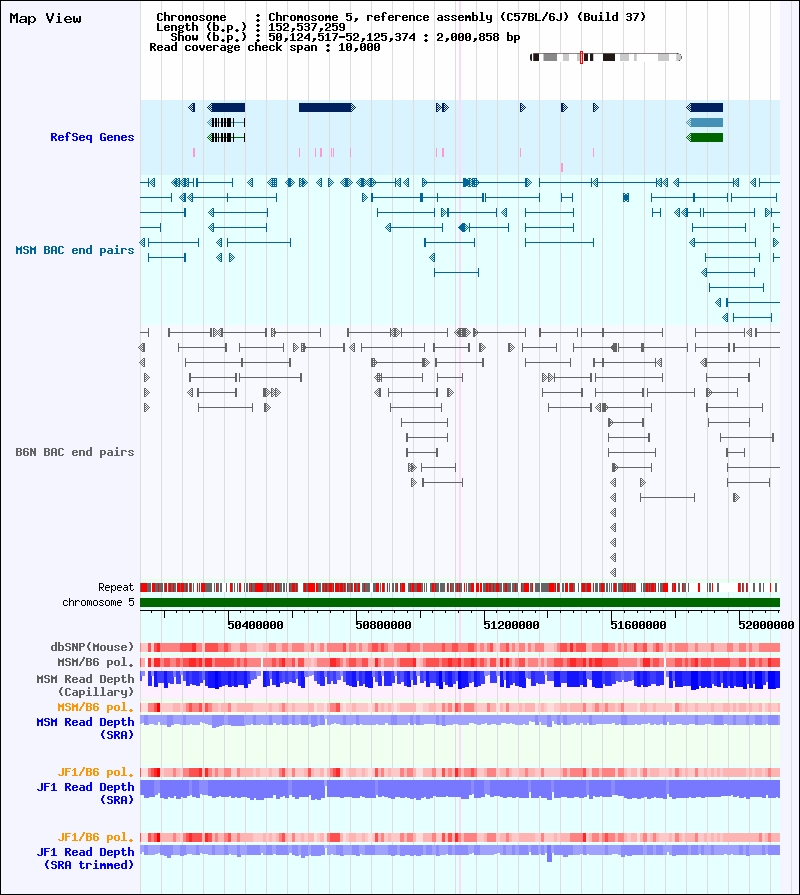 Map View

Chromosome : Chromosome 5, reference assembly (C57BL/6J) (Build 37)
Length (b.p.) : 152,537,259
Show (b.p.) : 50,124,517-52,125,374 : 2,000,858 bp
Read coverage check span : 10,000

RefSeq Genes

MSM BAC end pairs

B6N BAC end pairs

Repeat
chromosome 5

50400000
50800000
51200000
51600000
52000000

dbSNP(Mouse)
MSM/B6 pol.
MSM Read Depth (Capillary)
MSM/B6 pol.
MSM Read Depth (SRA)

JF1/B6 pol.
JF1 Read Depth (SRA)

JF1/B6 pol.
JF1 Read Depth (SRA trimmed)